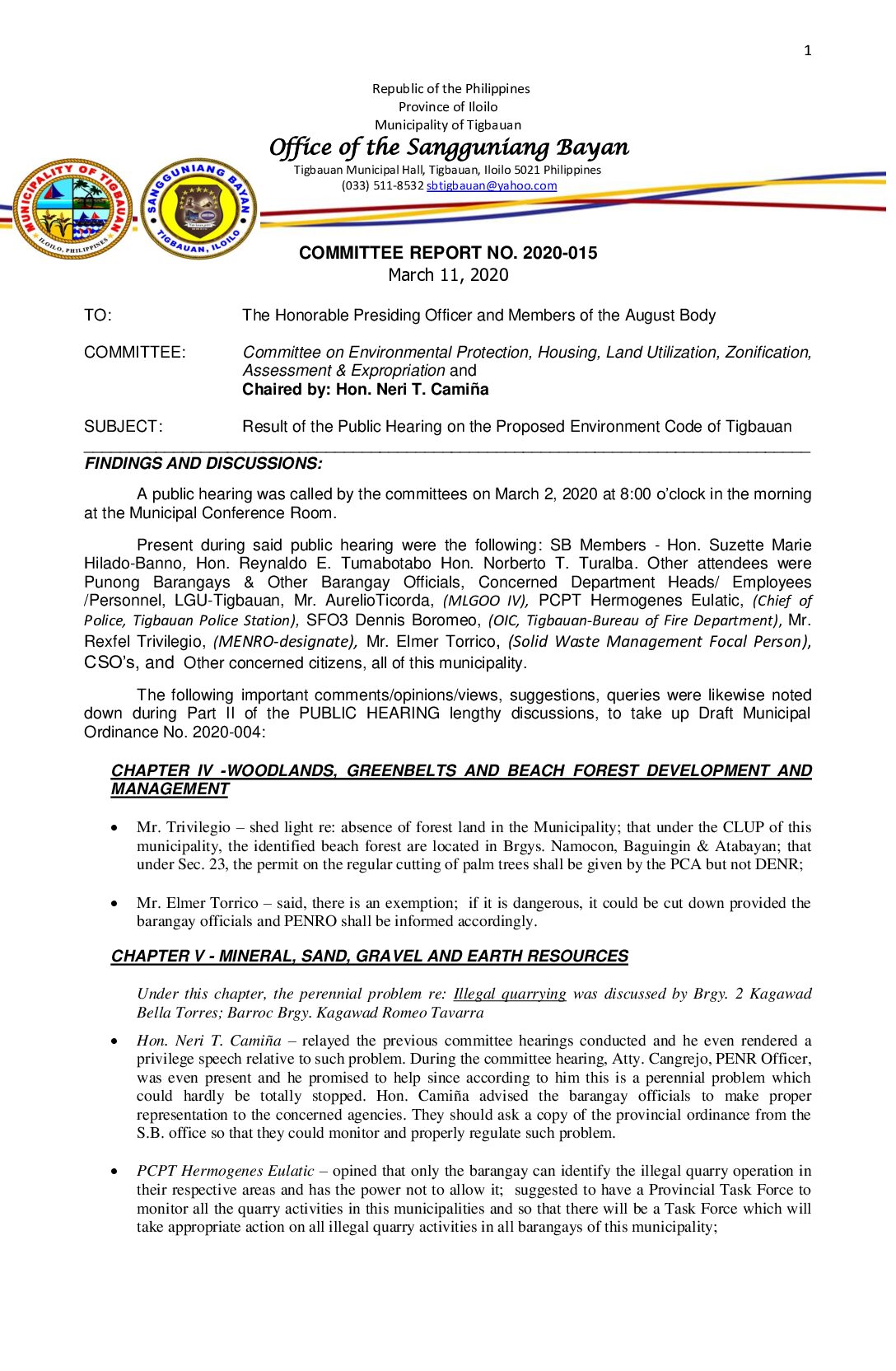 1

Republic of the Philippines
Province of Iloilo
Municipality of Tigbauan
Office of the Sangguniang Bayan
Tigbauan Municipal Hall, Tigbauan, Iloilo 5021 Philippines
(033) 511-8532 sbtigbauan@yahoo.com

MUNICIPALITY OF TIGBAUAN ILOILO, PHILIPPINES

SANGGUNIANG BAYAN TIGBAUAN, ILOILO

COMMITTEE REPORT NO. 2020-015
March 11, 2020

TO: The Honorable Presiding Officer and Members of the August Body

COMMITTEE: Committee on Environmental Protection, Housing, Land Utilization, Zonification, Assessment & Expropriation and
Chaired by: Hon. Neri T. Camiña

SUBJECT: Result of the Public Hearing on the Proposed Environment Code of Tigbauan

FINDINGS AND DISCUSSIONS:

A public hearing was called by the committees on March 2, 2020 at 8:00 o'clock in the morning at the Municipal Conference Room.

Present during said public hearing were the following: SB Members - Hon. Suzette Marie Hilado-Banno, Hon. Reynaldo E. Tumabotabo Hon. Norberto T. Turalba. Other attendees were Punong Barangays & Other Barangay Officials, Concerned Department Heads/ Employees /Personnel, LGU-Tigbauan, Mr. AurelioTicorda, (MLGOO IV), PCPT Hermogenes Eulatic, (Chief of Police, Tigbauan Police Station), SFO3 Dennis Boromeo, (OIC, Tigbauan-Bureau of Fire Department), Mr. Rexfel Trivilegio, (MENRO-designate), Mr. Elmer Torrico, (Solid Waste Management Focal Person), CSO's, and Other concerned citizens, all of this municipality.

The following important comments/opinions/views, suggestions, queries were likewise noted down during Part II of the PUBLIC HEARING lengthy discussions, to take up Draft Municipal Ordinance No. 2020-004:

CHAPTER IV -WOODLANDS, GREENBELTS AND BEACH FOREST DEVELOPMENT AND MANAGEMENT

• Mr. Trivilegio – shed light re: absence of forest land in the Municipality; that under the CLUP of this municipality, the identified beach forest are located in Brgys. Namocon, Baguingin & Atabayan; that under Sec. 23, the permit on the regular cutting of palm trees shall be given by the PCA but not DENR;

• Mr. Elmer Torrico – said, there is an exemption; if it is dangerous, it could be cut down provided the barangay officials and PENRO shall be informed accordingly.

CHAPTER V - MINERAL, SAND, GRAVEL AND EARTH RESOURCES

Under this chapter, the perennial problem re: Illegal quarrying was discussed by Brgy. 2 Kagawad Bella Torres; Barroc Brgy. Kagawad Romeo Tavarra

• Hon. Neri T. Camiña – relayed the previous committee hearings conducted and he even rendered a privilege speech relative to such problem. During the committee hearing, Atty. Cangrejo, PENR Officer, was even present and he promised to help since according to him this is a perennial problem which could hardly be totally stopped. Hon. Camiña advised the barangay officials to make proper representation to the concerned agencies. They should ask a copy of the provincial ordinance from the S.B. office so that they could monitor and properly regulate such problem.

• PCPT Hermogenes Eulatic – opined that only the barangay can identify the illegal quarry operation in their respective areas and has the power not to allow it; suggested to have a Provincial Task Force to monitor all the quarry activities in this municipalities and so that there will be a Task Force which will take appropriate action on all illegal quarry activities in all barangays of this municipality;